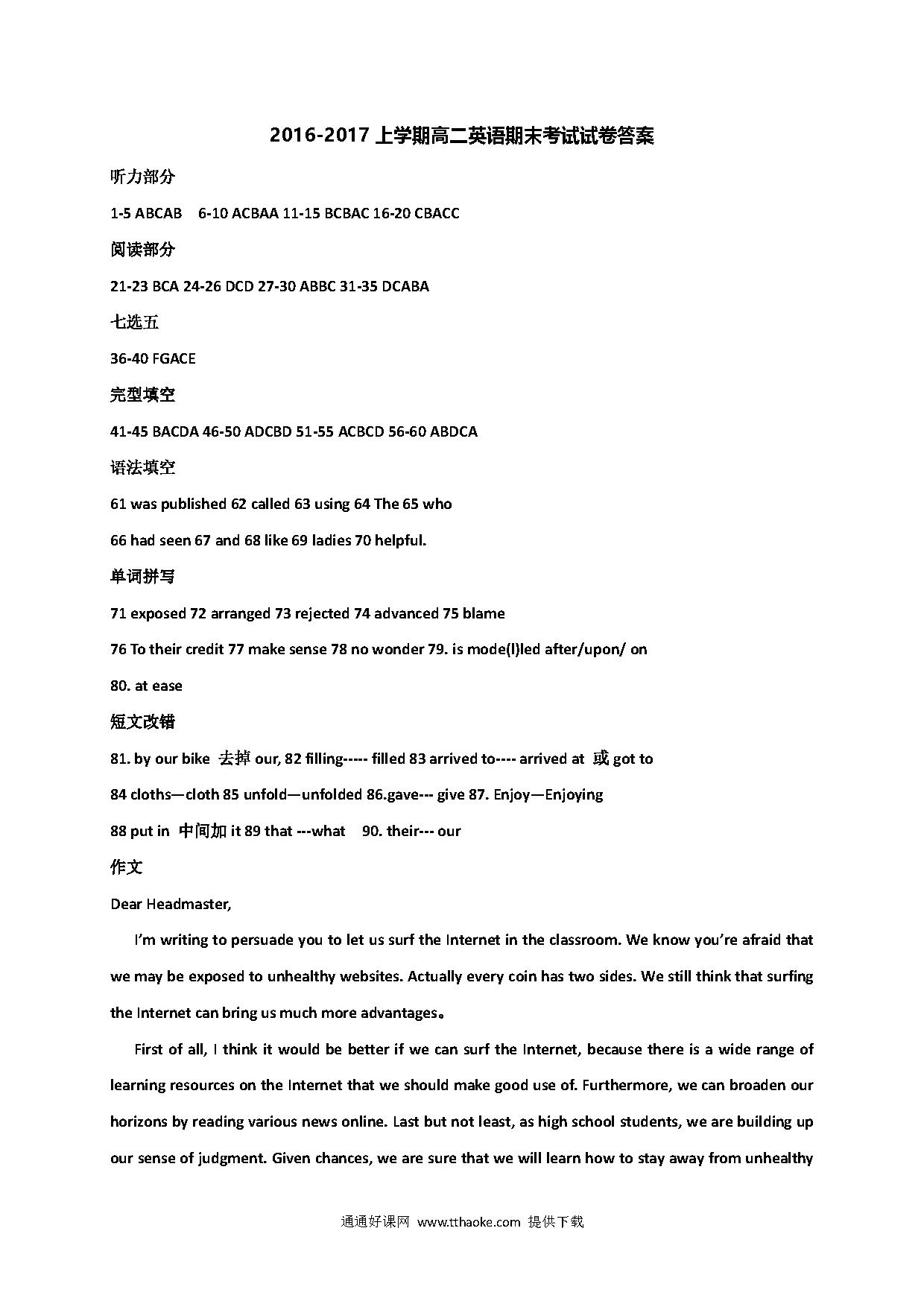 2016-2017 上学期高二英语期末考试试卷答案

听力部分

1-5 ABCAB 6-10 ACBAA 11-15 BCBAC 16-20 CBACC

阅读部分

21-23 BCA 24-26 DCD 27-30 ABBC 31-35 DCABA

七选五

36-40 FGACE

完型填空

41-45 BACDA 46-50 ADCBD 51-55 ACBCD 56-60 ABDCA

语法填空

61 was published 62 called 63 using 64 The 65 who

66 had seen 67 and 68 like 69 ladies 70 helpful.

单词拼写

71 exposed 72 arranged 73 rejected 74 advanced 75 blame

76 To their credit 77 make sense 78 no wonder 79. is mode(l)led after/upon/ on

80. at ease

短文改错

81. by our bike 去掉 our, 82 filling----- filled 83 arrived to---- arrived at 或 got to

84 cloths—cloth 85 unfold—unfolded 86.gave--- give 87. Enjoy—Enjoying

88 put in 中间加 it 89 that ---what 90. their--- our

作文

Dear Headmaster,

I'm writing to persuade you to let us surf the Internet in the classroom. We know you're afraid that we may be exposed to unhealthy websites. Actually every coin has two sides. We still think that surfing the Internet can bring us much more advantages。

First of all, I think it would be better if we can surf the Internet, because there is a wide range of learning resources on the Internet that we should make good use of. Furthermore, we can broaden our horizons by reading various news online. Last but not least, as high school students, we are building up our sense of judgment. Given chances, we are sure that we will learn how to stay away from unhealthy

通通好课网 www.tthaoke.com 提供下载